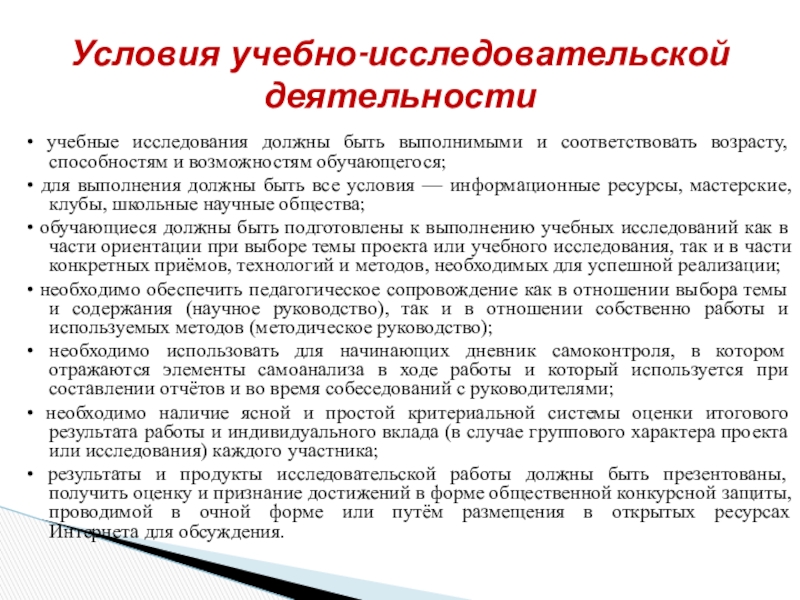 Условия учебно-исследовательской деятельности

• учебные исследования должны быть выполнимыми и соответствовать возрасту, способностям и возможностям обучающегося;

• для выполнения должны быть все условия — информационные ресурсы, мастерские, клубы, школьные научные общества;

• обучающиеся должны быть подготовлены к выполнению учебных исследований как в части ориентации при выборе темы проекта или учебного исследования, так и в части конкретных приёмов, технологий и методов, необходимых для успешной реализации;

• необходимо обеспечить педагогическое сопровождение как в отношении выбора темы и содержания (научное руководство), так и в отношении собственно работы и используемых методов (методическое руководство);

• необходимо использовать для начинающих дневник самоконтроля, в котором отражаются элементы самоанализа в ходе работы и который используется при составлении отчётов и во время собеседований с руководителями;

• необходимо наличие ясной и простой критериальной системы оценки итогового результата работы и индивидуального вклада (в случае группового характера проекта или исследования) каждого участника;

• результаты и продукты исследовательской работы должны быть презентованы, получить оценку и признание достижений в форме общественной конкурсной защиты, проводимой в очной форме или путём размещения в открытых ресурсах Интернета для обсуждения.